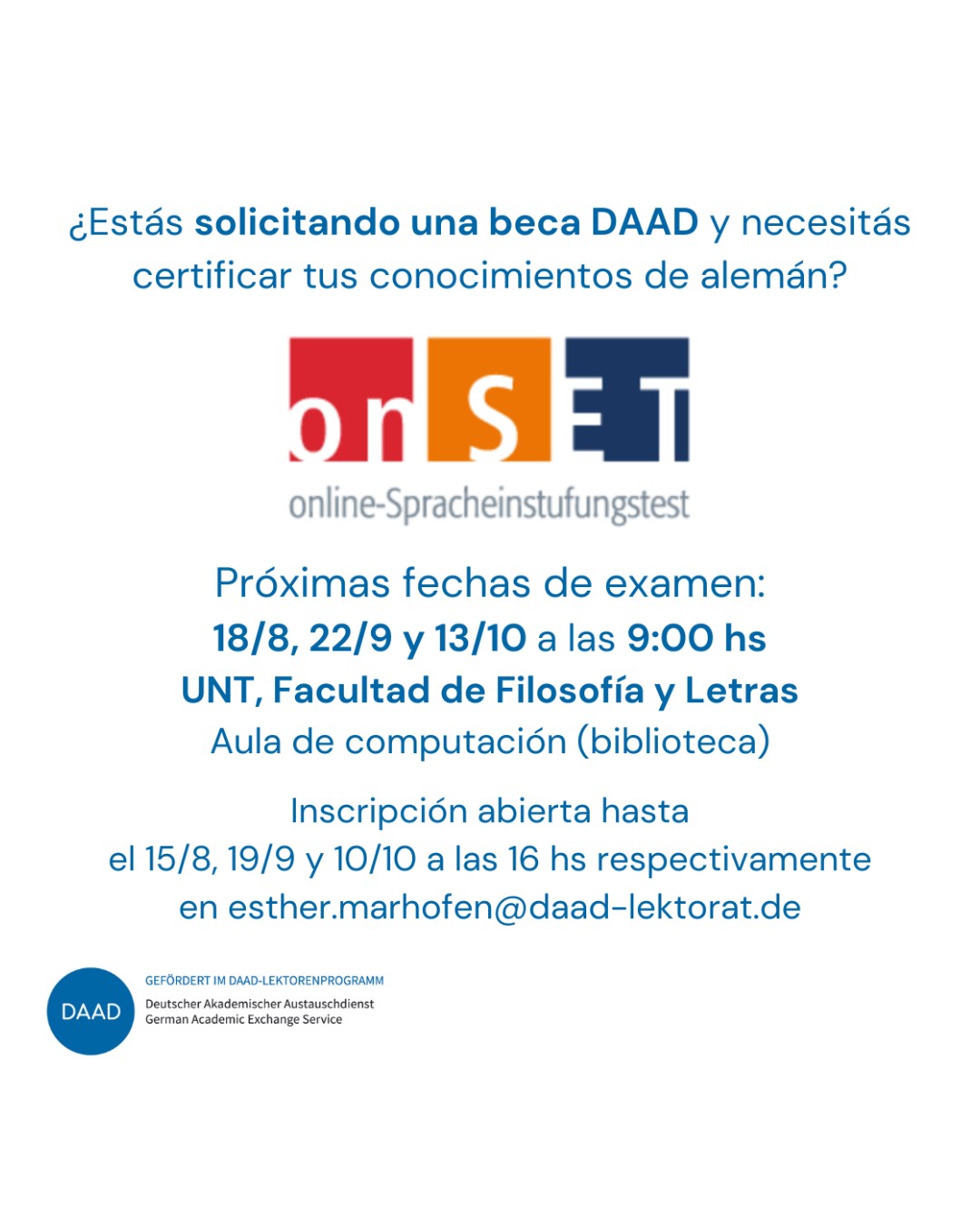 ¿Estás solicitando una beca DAAD y necesitás certificar tus conocimientos de alemán?

onSET
online-Spracheinstufungstest

Próximas fechas de examen:
18/8, 22/9 y 13/10 a las 9:00 hs
UNT, Facultad de Filosofía y Letras
Aula de computación (biblioteca)

Inscripción abierta hasta
el 15/8, 19/9 y 10/10 a las 16 hs respectivamente
en esther.marhofen@daad-lektorat.de

DAAD
GEFÖRDERT IM DAAD-LEKTORENPROGRAMM
Deutscher Akademischer Austauschdienst
German Academic Exchange Service